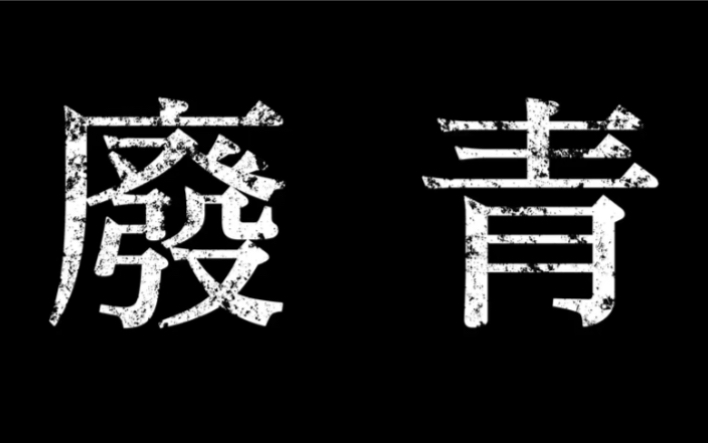 廢 青